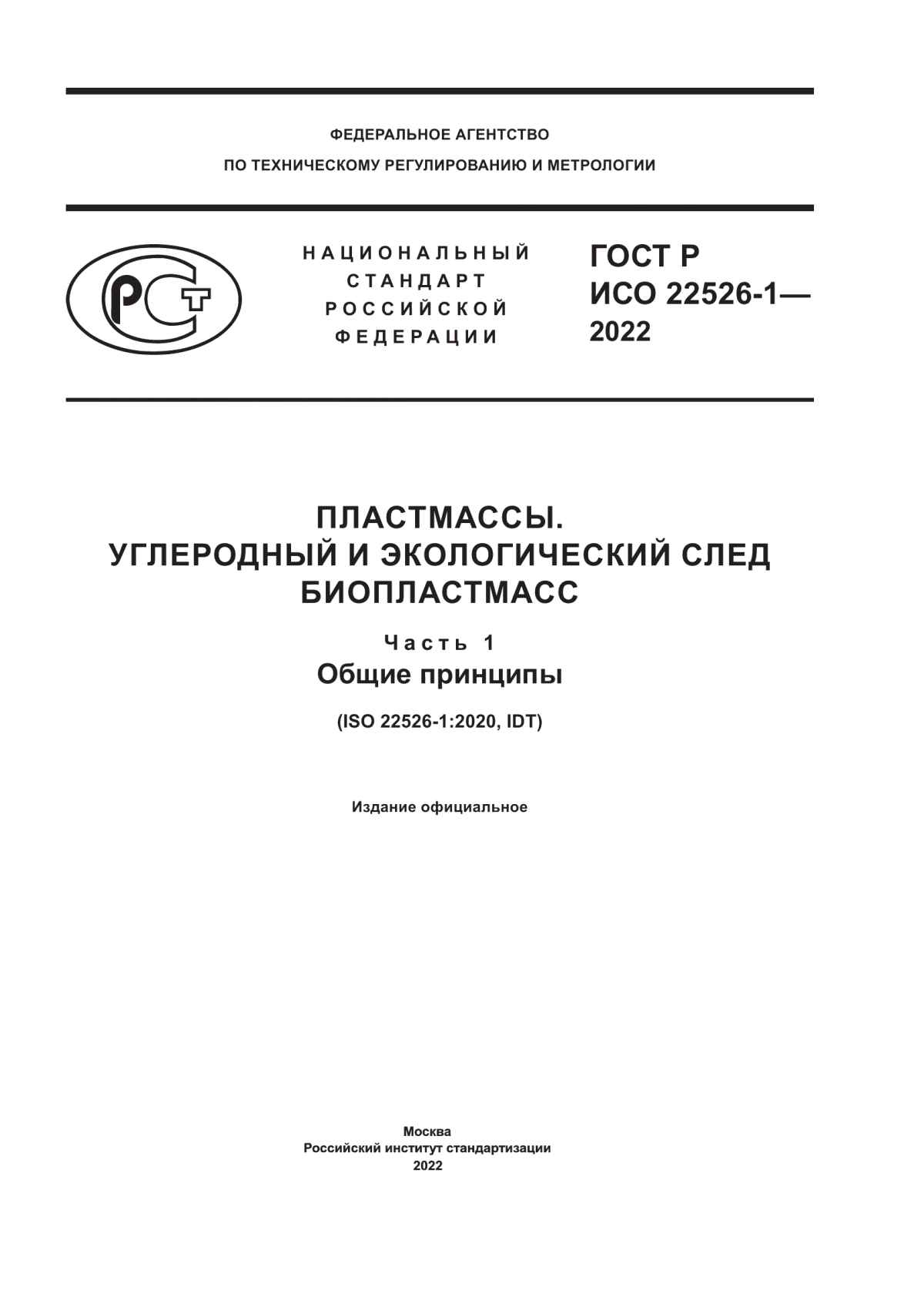 ФЕДЕРАЛЬНОЕ АГЕНТСТВО
ПО ТЕХНИЧЕСКОМУ РЕГУЛИРОВАНИЮ И МЕТРОЛОГИИ

РСТ

НАЦИОНАЛЬНЫЙ СТАНДАРТ РОССИЙСКОЙ ФЕДЕРАЦИИ

ГОСТ Р ИСО 22526-1— 2022

ПЛАСТМАССЫ.
УГЛЕРОДНЫЙ И ЭКОЛОГИЧЕСКИЙ СЛЕД БИОПЛАСТМАСС

Часть 1
Общие принципы

(ISO 22526-1:2020, IDT)

Издание официальное

Москва
Российский институт стандартизации
2022